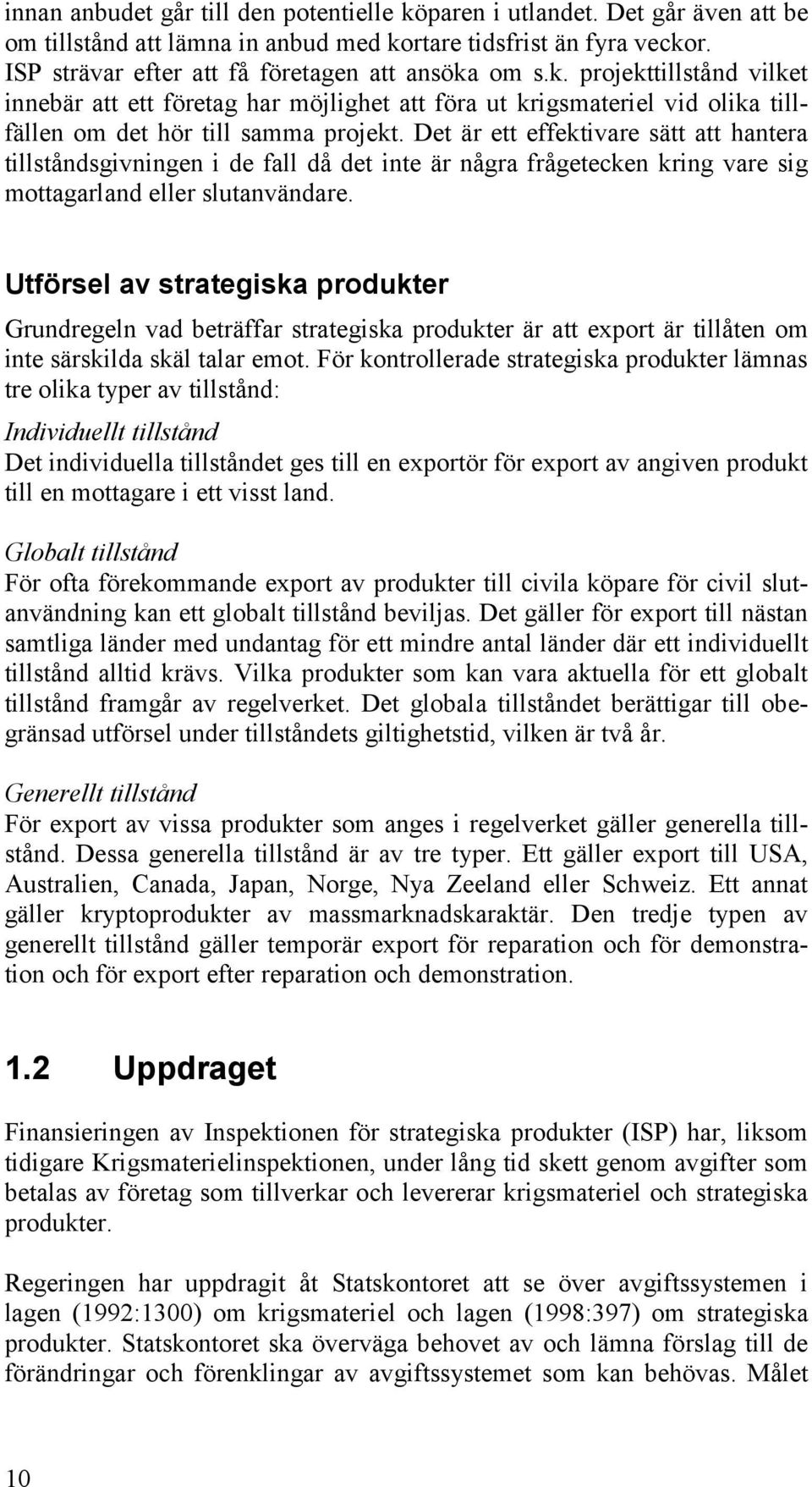 innan anbudet går till den potentielle köparen i utlandet. Det går även att be om tillstånd att lämna in anbud med kortare tidsfrist än fyra veckor. ISP strävar efter att få företagen att ansöka om s.k. projekttillstånd vilket innebär att ett företag har möjlighet att föra ut krigsmateriel vid olika tillfällen om det hör till samma projekt. Det är ett effektivare sätt att hantera tillståndsgivningen i de fall då det inte är några frågetecken kring vare sig mottagarland eller slutanvändare.

Utförsel av strategiska produkter

Grundregeln vad beträffar strategiska produkter är att export är tillåten om inte särskilda skäl talar emot. För kontrollerade strategiska produkter lämnas tre olika typer av tillstånd:

Individuellt tillstånd

Det individuella tillståndet ges till en exportör för export av angiven produkt till en mottagare i ett visst land.

Globalt tillstånd

För ofta förekommande export av produkter till civila köpare för civil slutanvändning kan ett globalt tillstånd beviljas. Det gäller för export till nästan samtliga länder med undantag för ett mindre antal länder där ett individuellt tillstånd alltid krävs. Vilka produkter som kan vara aktuella för ett globalt tillstånd framgår av regelverket. Det globala tillståndet berättigar till obegränsad utförsel under tillståndets giltighetstid, vilken är två år.

Generellt tillstånd

För export av vissa produkter som anges i regelverket gäller generella tillstånd. Dessa generella tillstånd är av tre typer. Ett gäller export till USA, Australien, Canada, Japan, Norge, Nya Zeeland eller Schweiz. Ett annat gäller kryptoprodukter av massmarknadskaraktär. Den tredje typen av generellt tillstånd gäller temporär export för reparation och för demonstration och för export efter reparation och demonstration.

1.2 Uppdraget

Finansieringen av Inspektionen för strategiska produkter (ISP) har, liksom tidigare Krigsmaterielinspektionen, under lång tid skett genom avgifter som betalas av företag som tillverkar och levererar krigsmateriel och strategiska produkter.

Regeringen har uppdragit åt Statskontoret att se över avgiftssystemen i lagen (1992:1300) om krigsmateriel och lagen (1998:397) om strategiska produkter. Statskontoret ska överväga behovet av och lämna förslag till de förändringar och förenklingar av avgiftssystemet som kan behövas. Målet

10